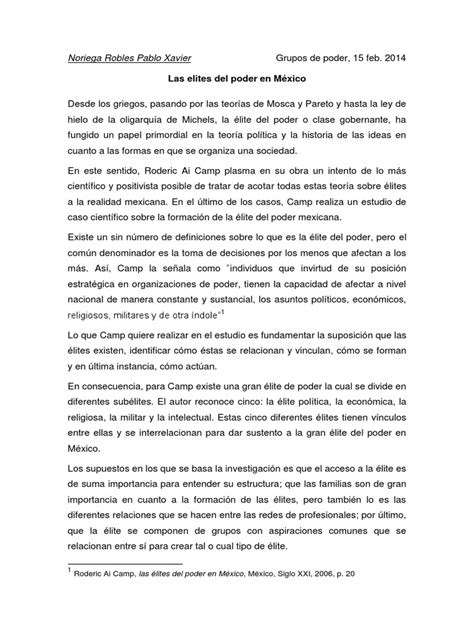 Noriega Robles Pablo Xavier

Grupos de poder, 15 feb. 2014

Las elites del poder en México

Desde los griegos, pasando por las teorías de Mosca y Pareto y hasta la ley de hielo de la oligarquía de Michels, la élite del poder o clase gobernante, ha fungido un papel primordial en la teoría política y la historia de las ideas en cuanto a las formas en que se organiza una sociedad.

En este sentido, Roderic Ai Camp plasma en su obra un intento de lo más científico y positivista posible de tratar de acotar todas estas teoría sobre élites a la realidad mexicana. En el último de los casos, Camp realiza un estudio de caso científico sobre la formación de la élite del poder mexicana.

Existe un sin número de definiciones sobre lo que es la élite del poder, pero el común denominador es la toma de decisiones por los menos que afectan a los más. Así, Camp la señala como "individuos que invirtud de su posición estratégica en organizaciones de poder, tienen la capacidad de afectar a nivel nacional de manera constante y sustancial, los asuntos políticos, económicos, religiosos, militares y de otra índole"$^1$

Lo que Camp quiere realizar en el estudio es fundamentar la suposición que las élites existen, identificar cómo éstas se relacionan y vinculan, cómo se forman y en última instancia, cómo actúan.

En consecuencia, para Camp existe una gran élite de poder la cual se divide en diferentes subélites. El autor reconoce cinco: la élite política, la económica, la religiosa, la militar y la intelectual. Estas cinco diferentes élites tienen vínculos entre ellas y se interrelacionan para dar sustento a la gran élite del poder en México.

Los supuestos en los que se basa la investigación es que el acceso a la élite es de suma importancia para entender su estructura; que las familias son de gran importancia en cuanto a la formación de las élites, pero también lo es las diferentes relaciones que se hacen entre las redes de profesionales; por último, que la élite se componen de grupos con aspiraciones comunes que se relacionan entre sí para crear tal o cual tipo de élite.

$^1$ Roderic Ai Camp, las élites del poder en México, México, Siglo XXI, 2006, p. 20